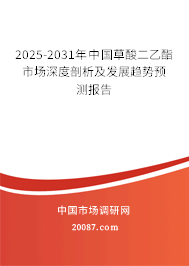 2025-2031年中国草酸二乙酯市场深度剖析及发展趋势预测报告

中国市场调研网

20087.com